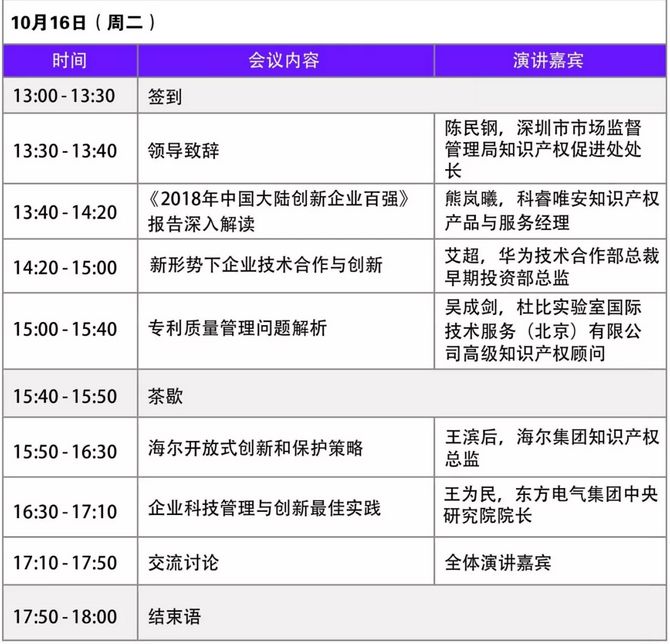 10月16日（周二）

| 时间 | 会议内容 | 演讲嘉宾 |
|---|---|---|
| 13:00 - 13:30 | 签到 | |
| 13:30 - 13:40 | 领导致辞 | 陈民钢，深圳市市场监督管理局知识产权促进处处长 |
| 13:40 - 14:20 | 《2018年中国大陆创新企业百强》报告深入解读 | 熊岚曦，科睿唯安知识产权产品与服务经理 |
| 14:20 - 15:00 | 新形势下企业技术合作与创新 | 艾超，华为技术合作部总裁早期投资部总监 |
| 15:00 - 15:40 | 专利质量管理问题解析 | 吴成剑，杜比实验室国际技术服务（北京）有限公司高级知识产权顾问 |
| 15:40 - 15:50 | 茶歇 | |
| 15:50 - 16:30 | 海尔开放式创新和保护策略 | 王滨后，海尔集团知识产权总监 |
| 16:30 - 17:10 | 企业科技管理与创新最佳实践 | 王为民，东方电气集团中央研究院院长 |
| 17:10 - 17:50 | 交流讨论 | 全体演讲嘉宾 |
| 17:50 - 18:00 | 结束语 | |